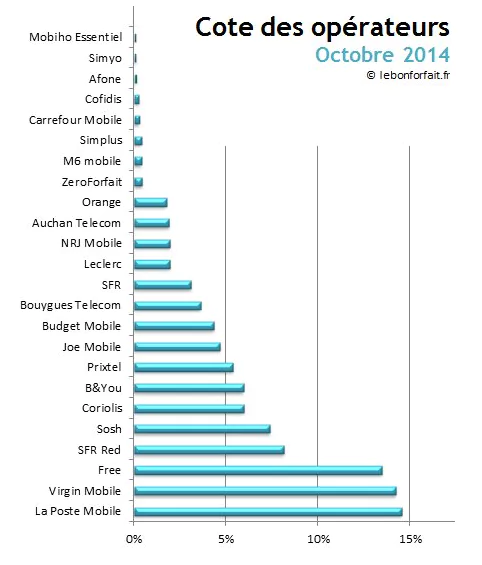 Cote des opérateurs
Octobre 2014
© lebonforfait.fr

Mobiho Essentiel
Simyo
Afone
Cofidis
Carrefour Mobile
Simplus
M6 mobile
ZeroForfait
Orange
Auchan Telecom
NRJ Mobile
Leclerc
SFR
Bouygues Telecom
Budget Mobile
Joe Mobile
Prixtel
B&You
Coriolis
Sosh
SFR Red
Free
Virgin Mobile
La Poste Mobile

0%
5%
10%
15%